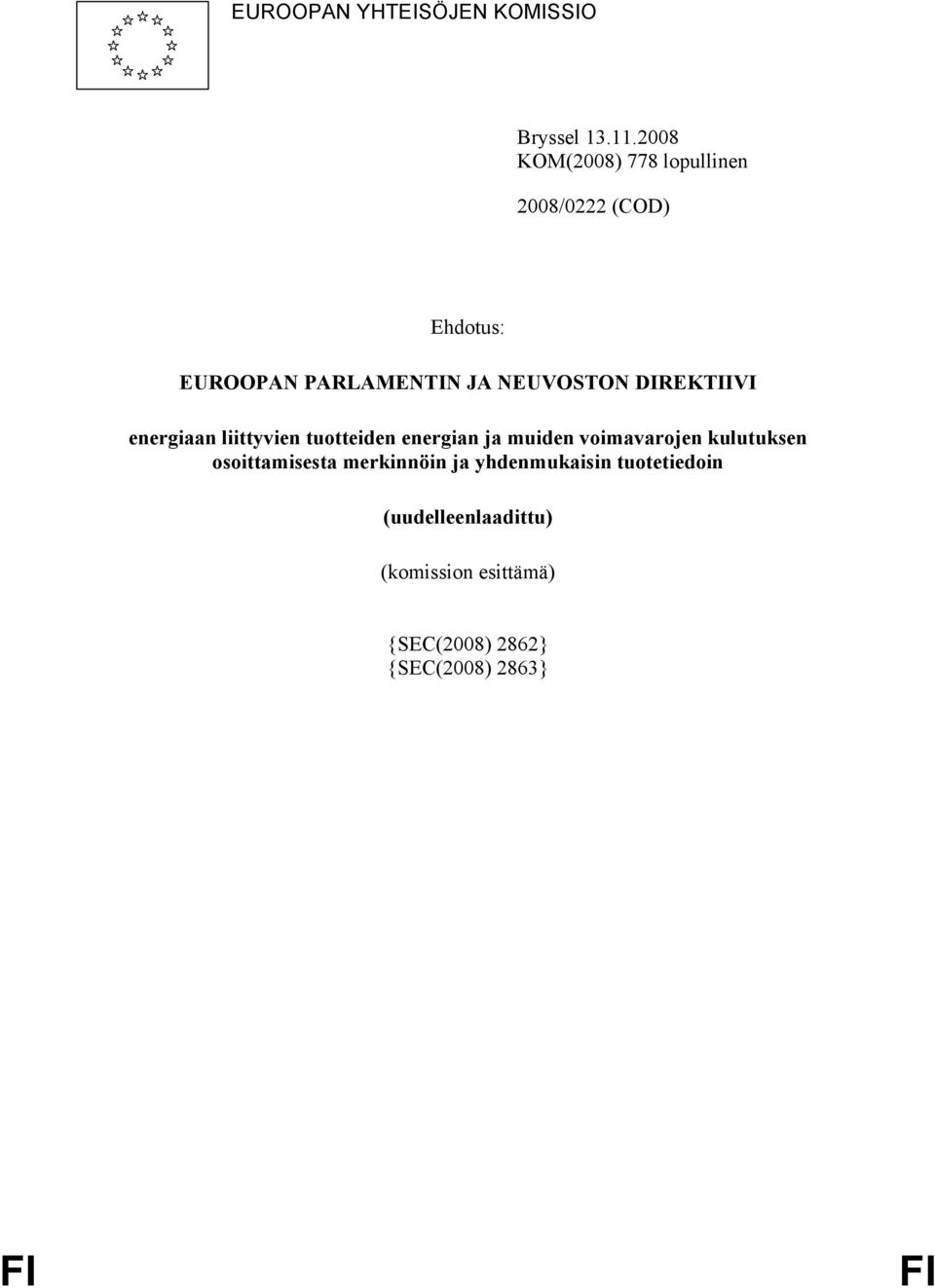 EUROOPAN YHTEISÖJEN KOMISSIO

Bryssel 13.11.2008
KOM(2008) 778 lopullinen

2008/0222 (COD)

Ehdotus:

EUROOPAN PARLAMENTIN JA NEUVOSTON DIREKTIIVI

energiaan liittyvien tuotteiden energian ja muiden voimavarojen kulutuksen osoittamisesta merkinnöin ja yhdenmukaisin tuotetiedoin

(uudelleenlaadittu)

(komission esittämä)

{SEC(2008) 2862}
{SEC(2008) 2863}

FI FI